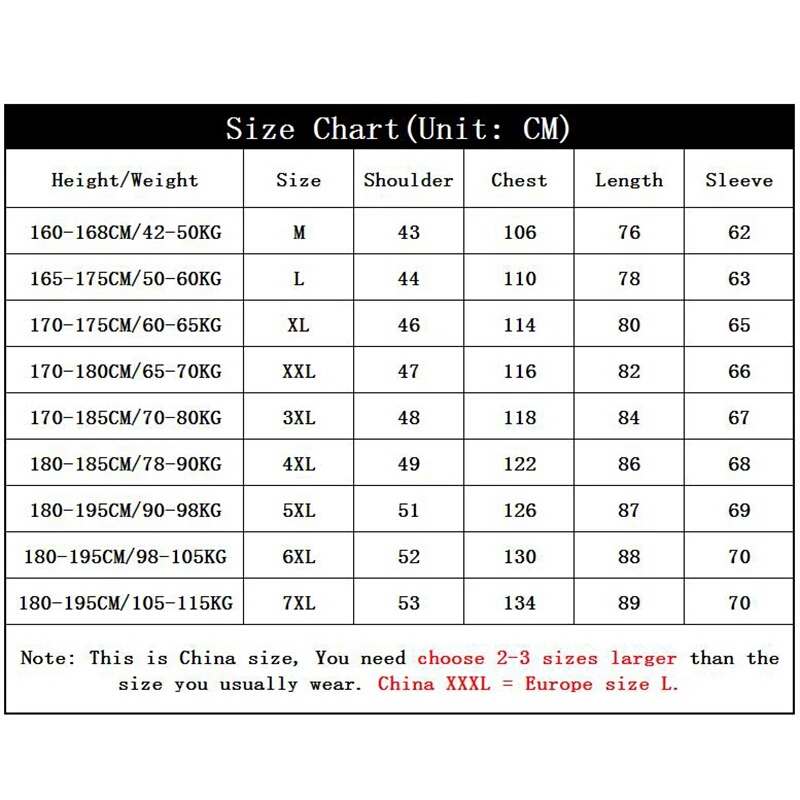 Size Chart(Unit: CM)

| Height/Weight | Size | Shoulder | Chest | Length | Sleeve |
|---|---|---|---|---|---|
| 160-168CM/42-50KG | M | 43 | 106 | 76 | 62 |
| 165-175CM/50-60KG | L | 44 | 110 | 78 | 63 |
| 170-175CM/60-65KG | XL | 46 | 114 | 80 | 65 |
| 170-180CM/65-70KG | XXL | 47 | 116 | 82 | 66 |
| 170-185CM/70-80KG | 3XL | 48 | 118 | 84 | 67 |
| 180-185CM/78-90KG | 4XL | 49 | 122 | 86 | 68 |
| 180-195CM/90-98KG | 5XL | 51 | 126 | 87 | 69 |
| 180-195CM/98-105KG | 6XL | 52 | 130 | 88 | 70 |
| 180-195CM/105-115KG | 7XL | 53 | 134 | 89 | 70 |

Note: This is China size, You need choose 2-3 sizes larger than the size you usually wear. China XXXL = Europe size L.